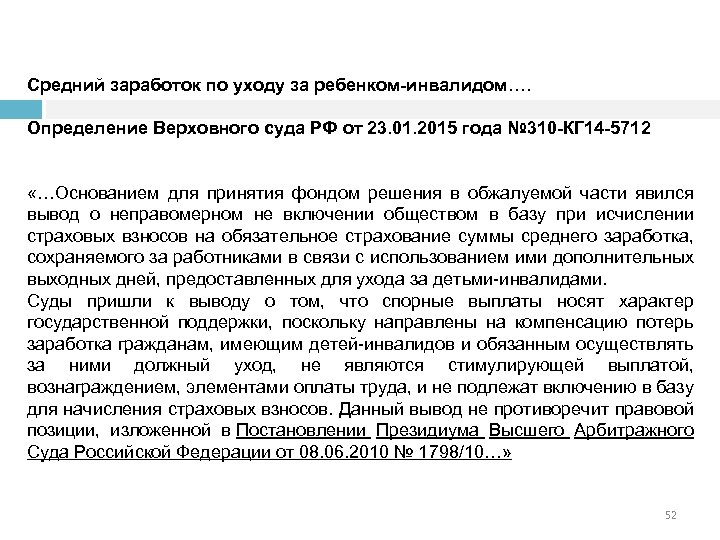 Средний заработок по уходу за ребенком-инвалидом….

Определение Верховного суда РФ от 23.01.2015 года №310-КГ14-5712

«…Основанием для принятия фондом решения в обжалуемой части явился вывод о неправомерном не включении обществом в базу при исчислении страховых взносов на обязательное страхование суммы среднего заработка, сохраняемого за работниками в связи с использованием ими дополнительных выходных дней, предоставленных для ухода за детьми-инвалидами.
Суды пришли к выводу о том, что спорные выплаты носят характер государственной поддержки, поскольку направлены на компенсацию потерь заработка гражданам, имеющим детей-инвалидов и обязанным осуществлять за ними должный уход, не являются стимулирующей выплатой, вознаграждением, элементами оплаты труда, и не подлежат включению в базу для начисления страховых взносов. Данный вывод не противоречит правовой позиции, изложенной в Постановлении Президиума Высшего Арбитражного Суда Российской Федерации от 08.06.2010 № 1798/10…»

52